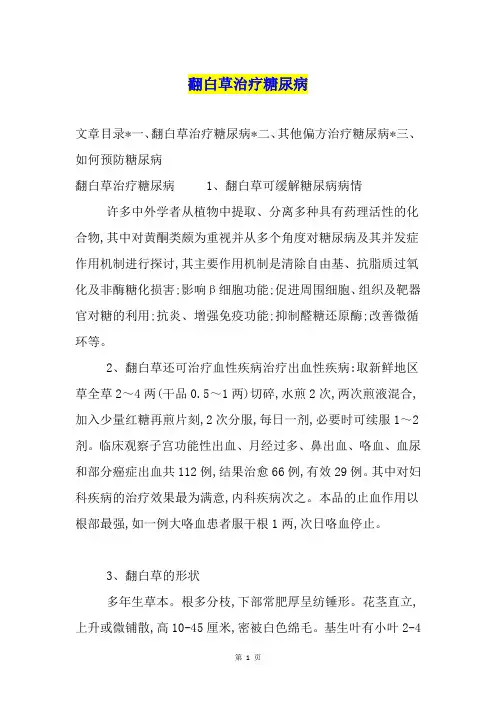 翻白草治疗糖尿病

文章目录*一、翻白草治疗糖尿病*二、其他偏方治疗糖尿病*三、如何预防糖尿病

翻白草治疗糖尿病　　1、翻白草可缓解糖尿病病情

许多中外学者从植物中提取、分离多种具有药理活性的化合物,其中对黄酮类颇为重视并从多个角度对糖尿病及其并发症作用机制进行探讨,其主要作用机制是清除自由基、抗脂质过氧化及非酶糖化损害;影响β细胞功能;促进周围细胞、组织及靶器官对糖的利用;抗炎、增强免疫功能;抑制醛糖还原酶;改善微循环等。

2、翻白草还可治疗血性疾病治疗出血性疾病:取新鲜地区草全草2～4两(干品0.5～1两)切碎,水煎2次,两次煎液混合,加入少量红糖再煎片刻,2次分服,每日一剂,必要时可续服1～2剂。临床观察子宫功能性出血、月经过多、鼻出血、咯血、血尿和部分癌症出血共112例,结果治愈66例,有效29例。其中对妇科疾病的治疗效果最为满意,内科疾病次之。本品的止血作用以根部最强,如一例大咯血患者服干根1两,次日咯血停止。

3、翻白草的形状

多年生草本。根多分枝,下部常肥厚呈纺锤形。花茎直立,上升或微铺散,高10-45厘米,密被白色绵毛。基生叶有小叶2-4

第 1 页